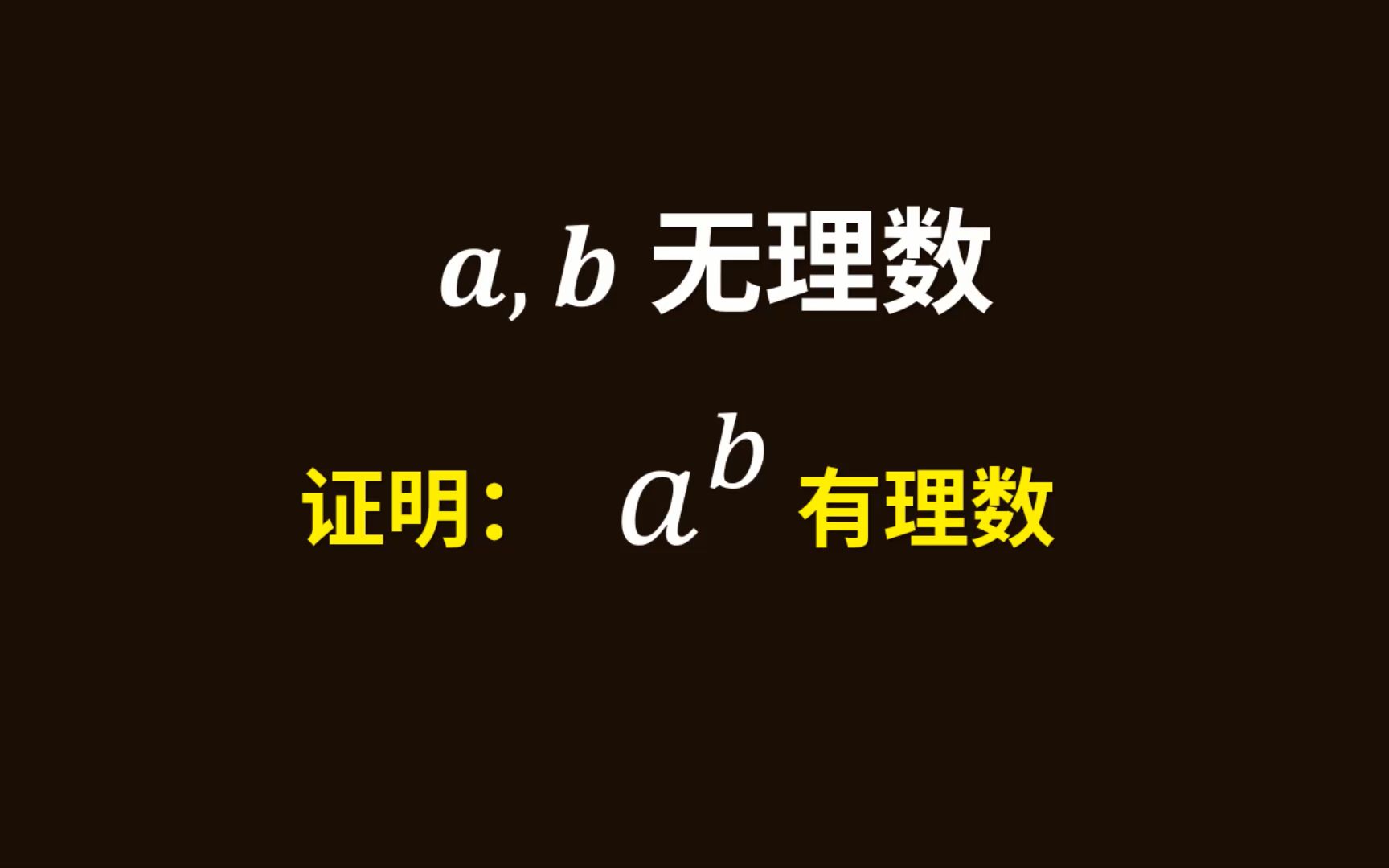 $a, b$ 无理数

证明： $a^b$ 有理数